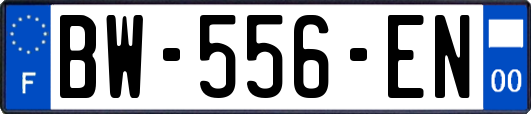 F
BW-556-EN
00